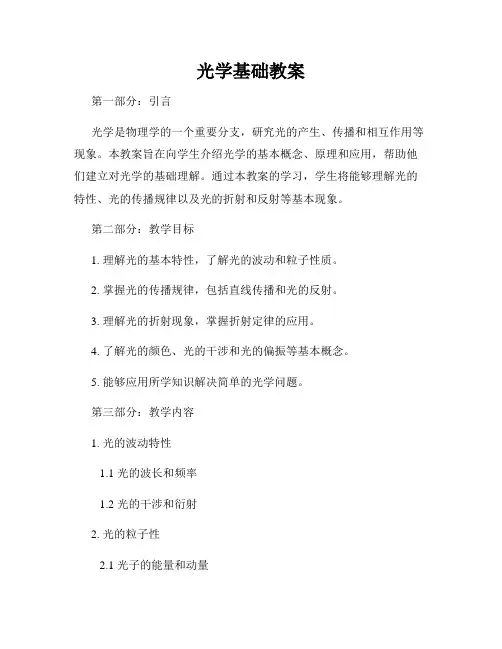 光学基础教案

第一部分：引言

光学是物理学的一个重要分支，研究光的产生、传播和相互作用等现象。本教案旨在向学生介绍光学的基本概念、原理和应用，帮助他们建立对光学的基础理解。通过本教案的学习，学生将能够理解光的特性、光的传播规律以及光的折射和反射等基本现象。

第二部分：教学目标

1. 理解光的基本特性，了解光的波动和粒子性质。

2. 掌握光的传播规律，包括直线传播和光的反射。

3. 理解光的折射现象，掌握折射定律的应用。

4. 了解光的颜色、光的干涉和光的偏振等基本概念。

5. 能够应用所学知识解决简单的光学问题。

第三部分：教学内容

1. 光的波动特性

1.1 光的波长和频率

1.2 光的干涉和衍射

2. 光的粒子性

2.1 光子的能量和动量